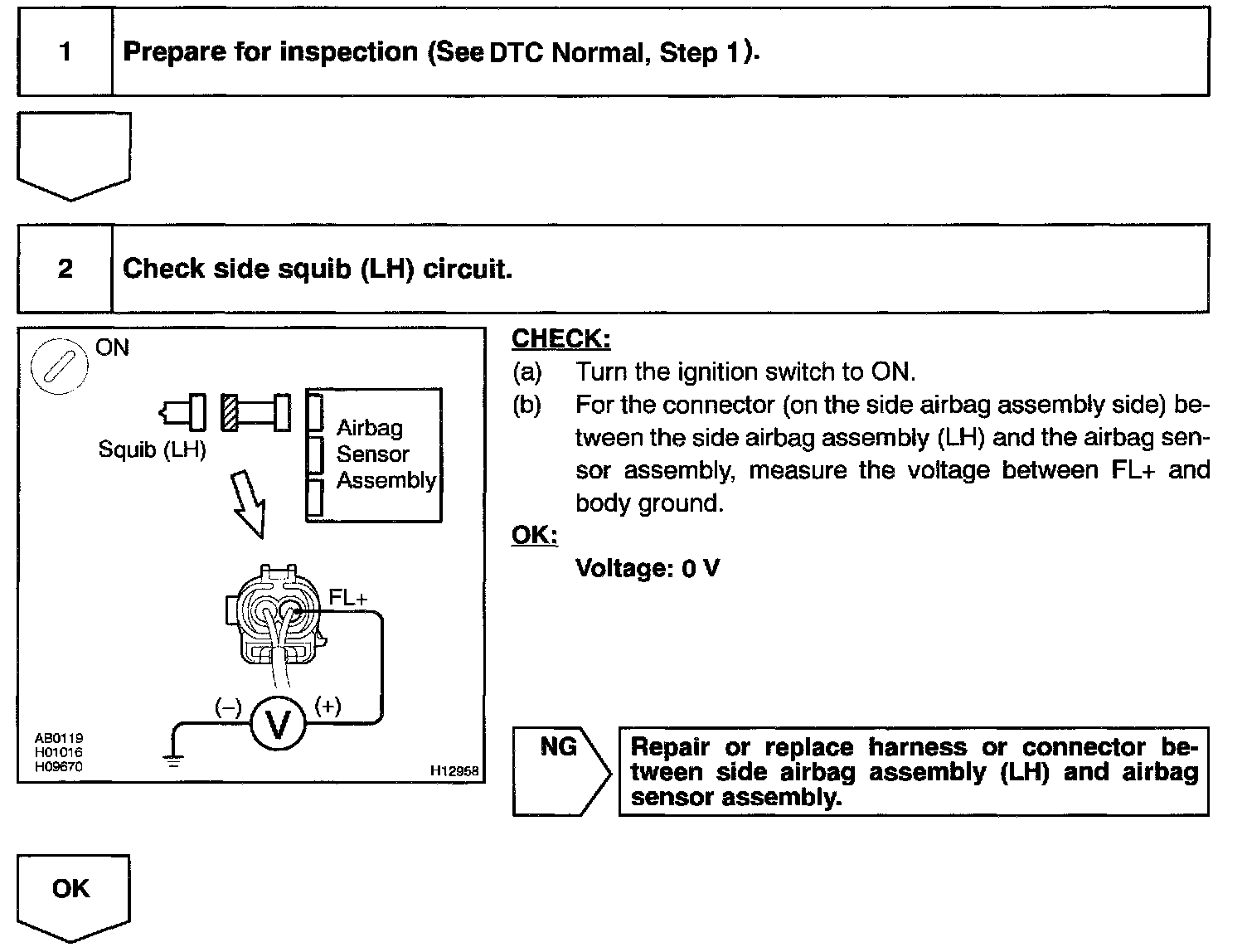 1 Prepare for inspection (See DTC Normal, Step 1).

2 Check side squib (LH) circuit.

ON

Squib (LH)

Airbag Sensor Assembly

FL+

(–) V (+)

AB0119
H01016
H09670

H12958

CHECK:
(a) Turn the ignition switch to ON.
(b) For the connector (on the side airbag assembly side) between the side airbag assembly (LH) and the airbag sensor assembly, measure the voltage between FL+ and body ground.

OK:
Voltage: 0 V

NG

Repair or replace harness or connector between side airbag assembly (LH) and airbag sensor assembly.

OK